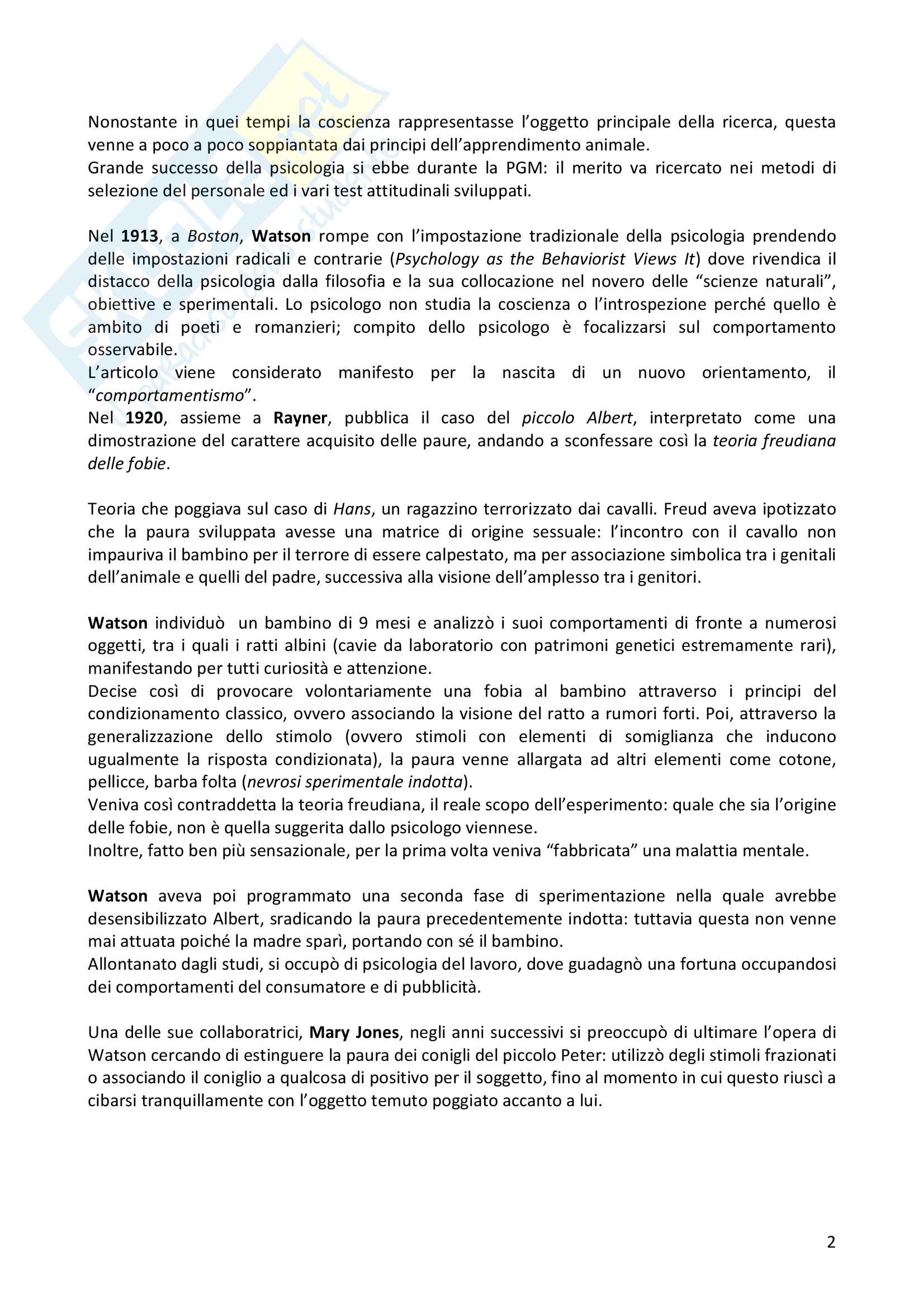 Nonostante in quei tempi la coscienza rappresentasse l'oggetto principale della ricerca, questa venne a poco a poco soppiantata dai principi dell'apprendimento animale.
Grande successo della psicologia si ebbe durante la PGM: il merito va ricercato nei metodi di selezione del personale ed i vari test attitudinali sviluppati.

Nel 1913, a Boston, Watson rompe con l'impostazione tradizionale della psicologia prendendo delle impostazioni radicali e contrarie (Psychology as the Behaviorist Views It) dove rivendica il distacco della psicologia dalla filosofia e la sua collocazione nel novero delle "scienze naturali", obiettive e sperimentali. Lo psicologo non studia la coscienza o l'introspezione perché quello è ambito di poeti e romanzieri; compito dello psicologo è focalizzarsi sul comportamento osservabile.
L'articolo viene considerato manifesto per la nascita di un nuovo orientamento, il "comportamentismo".
Nel 1920, assieme a Rayner, pubblica il caso del piccolo Albert, interpretato come una dimostrazione del carattere acquisito delle paure, andando a sconfessare così la teoria freudiana delle fobie.

Teoria che poggiava sul caso di Hans, un ragazzino terrorizzato dai cavalli. Freud aveva ipotizzato che la paura sviluppata avesse una matrice di origine sessuale: l'incontro con il cavallo non impauriva il bambino per il terrore di essere calpestato, ma per associazione simbolica tra i genitali dell'animale e quelli del padre, successiva alla visione dell'amplesso tra i genitori.

Watson individuò un bambino di 9 mesi e analizzò i suoi comportamenti di fronte a numerosi oggetti, tra i quali i ratti albini (cavie da laboratorio con patrimoni genetici estremamente rari), manifestando per tutti curiosità e attenzione.
Decise così di provocare volontariamente una fobia al bambino attraverso i principi del condizionamento classico, ovvero associando la visione del ratto a rumori forti. Poi, attraverso la generalizzazione dello stimolo (ovvero stimoli con elementi di somiglianza che inducono ugualmente la risposta condizionata), la paura venne allargata ad altri elementi come cotone, pellicce, barba folta (nevrosi sperimentale indotta).
Veniva così contraddetta la teoria freudiana, il reale scopo dell'esperimento: quale che sia l'origine delle fobie, non è quella suggerita dallo psicologo viennese.
Inoltre, fatto ben più sensazionale, per la prima volta veniva "fabbricata" una malattia mentale.

Watson aveva poi programmato una seconda fase di sperimentazione nella quale avrebbe desensibilizzato Albert, sradicando la paura precedentemente indotta: tuttavia questa non venne mai attuata poiché la madre sparì, portando con sé il bambino.
Allontanato dagli studi, si occupò di psicologia del lavoro, dove guadagnò una fortuna occupandosi dei comportamenti del consumatore e di pubblicità.

Una delle sue collaboratrici, Mary Jones, negli anni successivi si preoccupò di ultimare l'opera di Watson cercando di estinguere la paura dei conigli del piccolo Peter: utilizzò degli stimoli frazionati o associando il coniglio a qualcosa di positivo per il soggetto, fino al momento in cui questo riuscì a cibarsi tranquillamente con l'oggetto temuto poggiato accanto a lui.

2